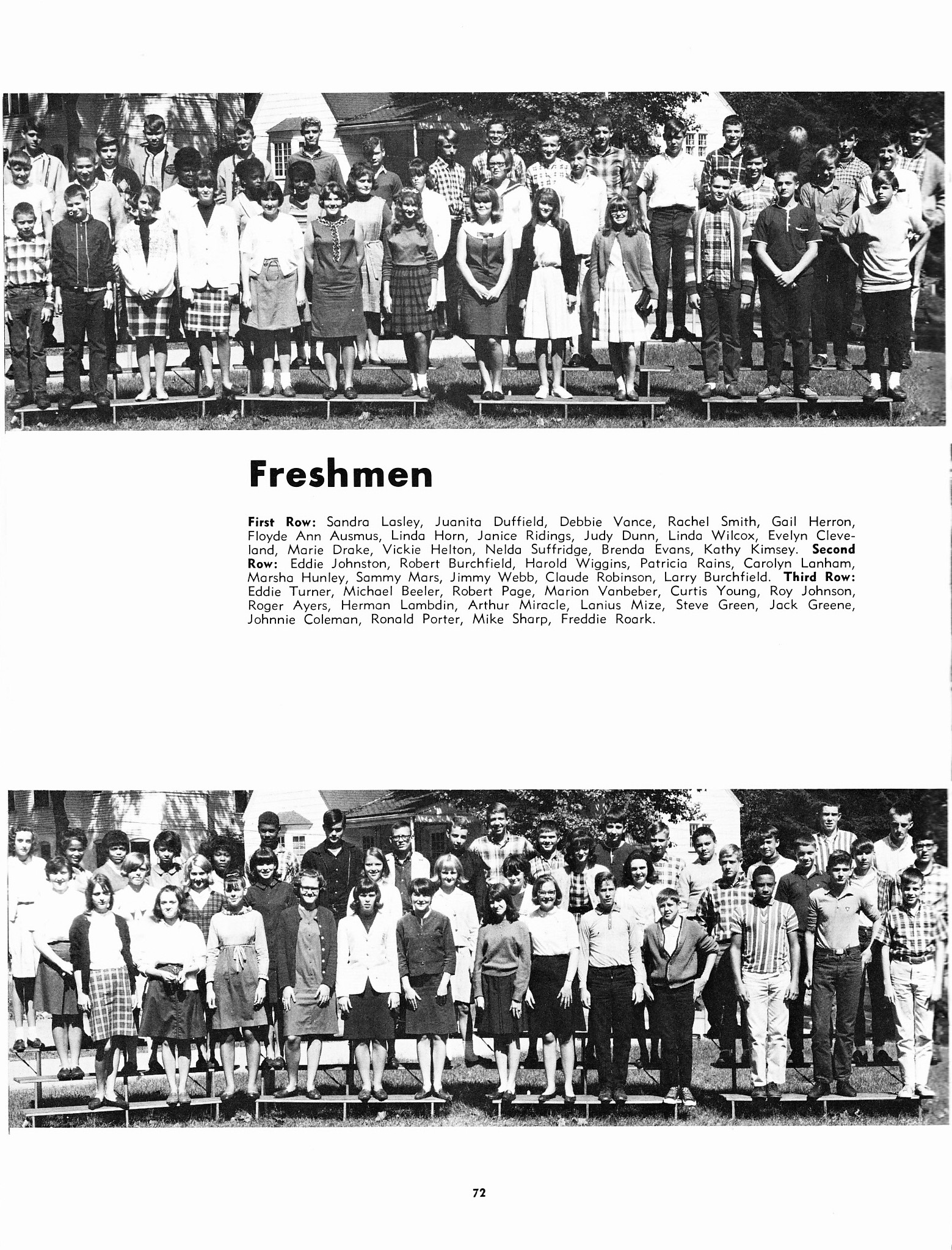 Freshmen

First Row: Sandra Lasley, Juanita Duffield, Debbie Vance, Rachel Smith, Gail Herron, Floyde Ann Ausmus, Linda Horn, Janice Ridings, Judy Dunn, Linda Wilcox, Evelyn Cleveland, Marie Drake, Vickie Helton, Nelda Suffridge, Brenda Evans, Kathy Kimsey. Second Row: Eddie Johnston, Robert Burchfield, Harold Wiggins, Patricia Rains, Carolyn Lanham, Marsha Hunley, Sammy Mars, Jimmy Webb, Claude Robinson, Larry Burchfield. Third Row: Eddie Turner, Michael Beeler, Robert Page, Marion Vanbeber, Curtis Young, Roy Johnson, Roger Ayers, Herman Lambdin, Arthur Miracle, Lanius Mize, Steve Green, Jack Greene, Johnnie Coleman, Ronald Porter, Mike Sharp, Freddie Roark.

72